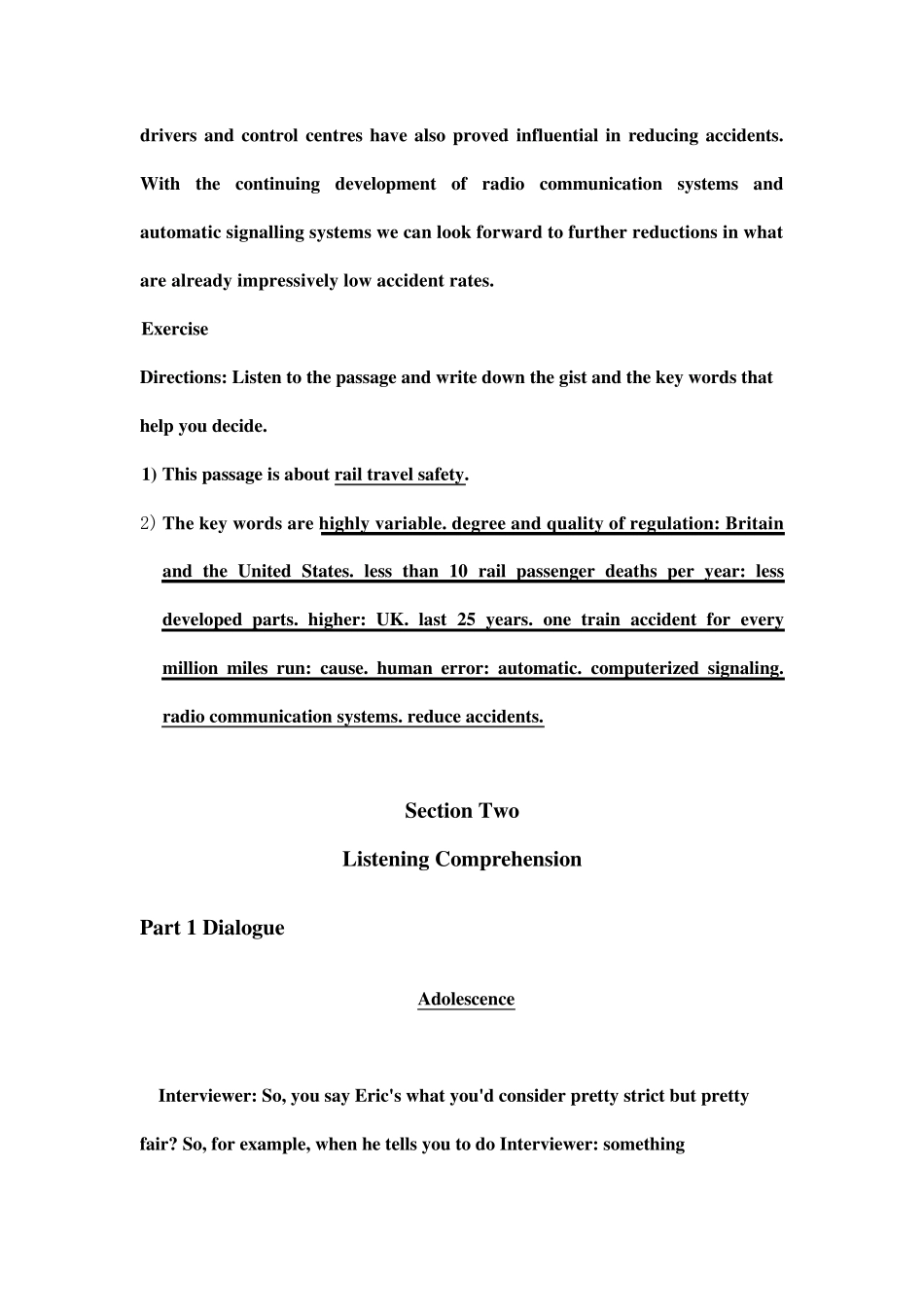 drivers and control centres have also proved influential in reducing accidents. With the continuing development of radio communication systems and automatic signalling systems we can look forward to further reductions in what are already impressively low accident rates.

Exercise

Directions: Listen to the passage and write down the gist and the key words that help you decide.

1) This passage is about rail travel safety.

2) The key words are highly variable. degree and quality of regulation: Britain and the United States. less than 10 rail passenger deaths per year: less developed parts. higher: UK. last 25 years. one train accident for every million miles run: cause. human error: automatic. computerized signaling. radio communication systems. reduce accidents.

Section Two

Listening Comprehension

Part 1 Dialogue

Adolescence

Interviewer: So, you say Eric's what you'd consider pretty strict but pretty fair? So, for example, when he tells you to do Interviewer: something